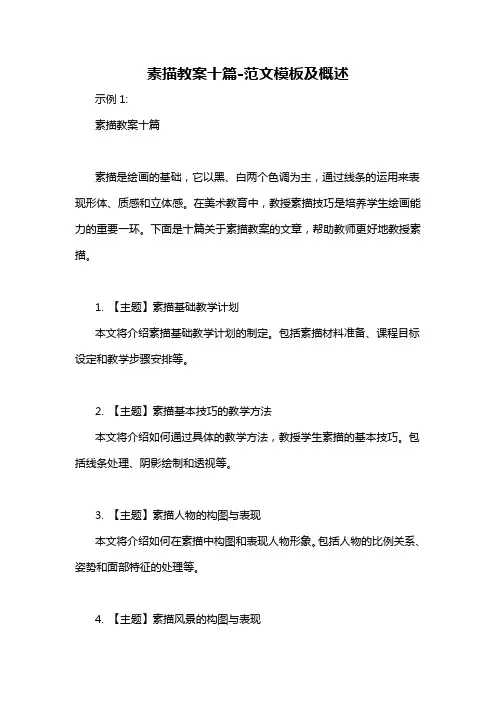 素描教案十篇-范文模板及概述

示例 1:

素描教案十篇

素描是绘画的基础，它以黑、白两个色调为主，通过线条的运用来表现形体、质感和立体感。在美术教育中，教授素描技巧是培养学生绘画能力的重要一环。下面是十篇关于素描教案的文章，帮助教师更好地教授素描。

1. 【主题】素描基础教学计划

本文将介绍素描基础教学计划的制定。包括素描材料准备、课程目标设定和教学步骤安排等。

2. 【主题】素描基本技巧的教学方法

本文将介绍如何通过具体的教学方法，教授学生素描的基本技巧。包括线条处理、阴影绘制和透视等。

3. 【主题】素描人物的构图与表现

本文将介绍如何在素描中构图和表现人物形象。包括人物的比例关系、姿势和面部特征的处理等。

4. 【主题】素描风景的构图与表现